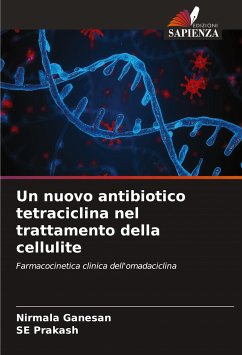 EDIZIONI
SAPIENZA

Un nuovo antibiotico tetraciclina nel trattamento della cellulite

Farmacocinetica clinica dell'omadaciclina

Nirmala Ganesan
SE Prakash